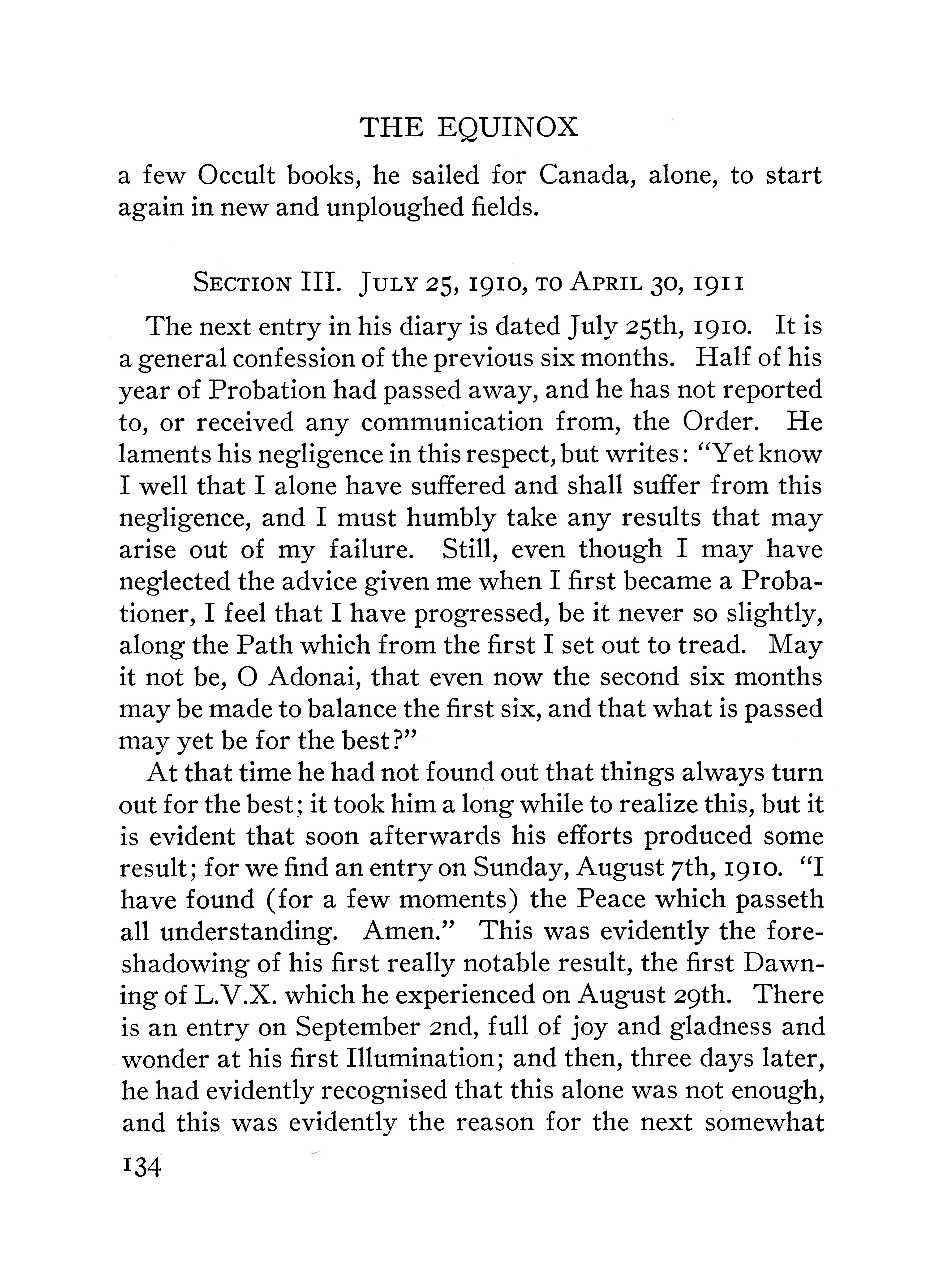 THE EQUINOX

a few Occult books, he sailed for Canada, alone, to start again in new and unploughed fields.

SECTION III. JULY 25, 1910, TO APRIL 30, 1911

The next entry in his diary is dated July 25th, 1910. It is a general confession of the previous six months. Half of his year of Probation had passed away, and he has not reported to, or received any communication from, the Order. He laments his negligence in this respect, but writes: "Yet know I well that I alone have suffered and shall suffer from this negligence, and I must humbly take any results that may arise out of my failure. Still, even though I may have neglected the advice given me when I first became a Probationer, I feel that I have progressed, be it never so slightly, along the Path which from the first I set out to tread. May it not be, O Adonai, that even now the second six months may be made to balance the first six, and that what is passed may yet be for the best?"

At that time he had not found out that things always turn out for the best; it took him a long while to realize this, but it is evident that soon afterwards his efforts produced some result; for we find an entry on Sunday, August 7th, 1910. "I have found (for a few moments) the Peace which passeth all understanding. Amen." This was evidently the foreshadowing of his first really notable result, the first Dawning of L.V.X. which he experienced on August 29th. There is an entry on September 2nd, full of joy and gladness and wonder at his first Illumination; and then, three days later, he had evidently recognised that this alone was not enough, and this was evidently the reason for the next somewhat

134